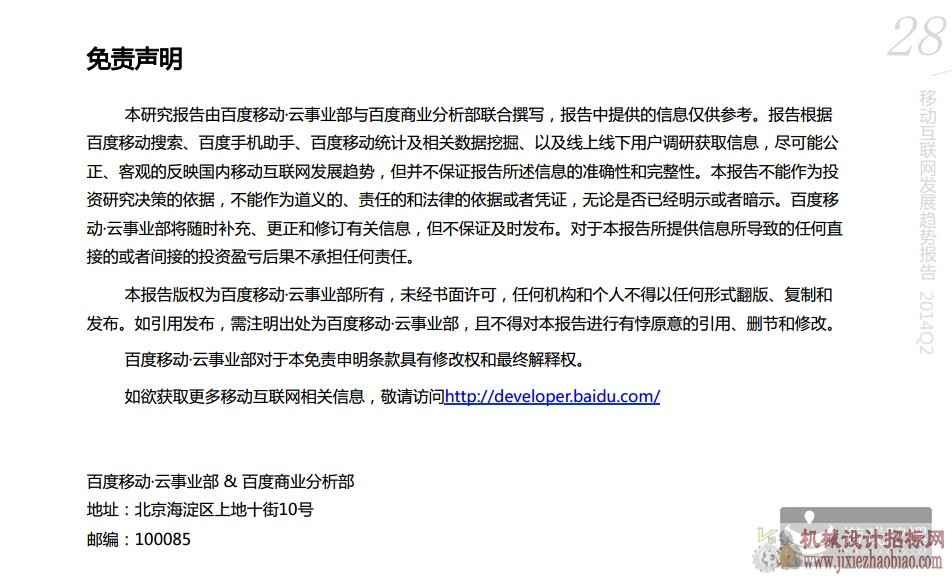 28

移动互联网发展趋势报告 2014Q2

免责声明

本研究报告由百度移动·云事业部与百度商业分析部联合撰写，报告中提供的信息仅供参考。报告根据百度移动搜索、百度手机助手、百度移动统计及相关数据挖掘、以及线上线下用户调研获取信息，尽可能公正、客观的反映国内移动互联网发展趋势，但并不保证报告所述信息的准确性和完整性。本报告不能作为投资研究决策的依据，不能作为道义的、责任的和法律的依据或者凭证，无论是否已经明示或者暗示。百度移动·云事业部将随时补充、更正和修订有关信息，但不保证及时发布。对于本报告所提供信息所导致的任何直接的或者间接的投资盈亏后果不承担任何责任。

本报告版权为百度移动·云事业部所有，未经书面许可，任何机构和个人不得以任何形式翻版、复制和发布。如引用发布，需注明出处为百度移动·云事业部，且不得对本报告进行有悖原意的引用、删节和修改。

百度移动·云事业部对于本免责申明条款具有修改权和最终解释权。

如欲获取更多移动互联网相关信息，敬请访问http://developer.baidu.com/

百度移动·云事业部 & 百度商业分析部
地址：北京海淀区上地十街10号
邮编：100085

机械设计招标网
www.jixiezhaobiao.com